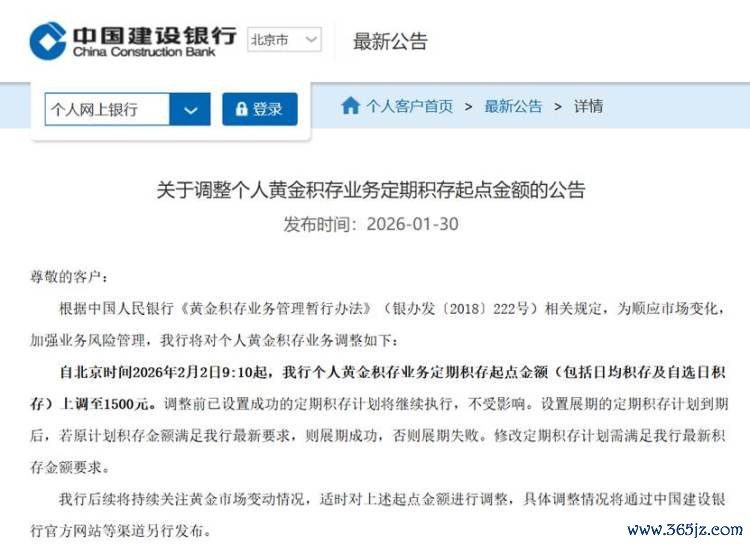 中国建设银行
China Construction Bank
北京市
最新公告

个人网上银行
登录
个人客户首页 > 最新公告 > 详情

关于调整个人黄金积存业务定期积存起点金额的公告
发布时间：2026-01-30

尊敬的客户：

根据中国人民银行《黄金积存业务管理暂行办法》（银办发〔2018〕222号）相关规定，为顺应市场变化，加强业务风险管理，我行将对个人黄金积存业务调整如下：

自北京时间2026年2月2日9:10起，我行个人黄金积存业务定期积存起点金额（包括日均积存及自选日积存）上调至1500元。调整前已设置成功的定期积存计划将继续执行，不受影响。设置展期的定期积存计划到期后，若原计划积存金额满足我行最新要求，则展期成功，否则展期失败。修改定期积存计划需满足我行最新积存金额要求。

我行后续将持续关注黄金市场变动情况，适时对上述起点金额进行调整，具体调整情况将通过中国建设银行官方网站等渠道另行发布。

www.365jz.com